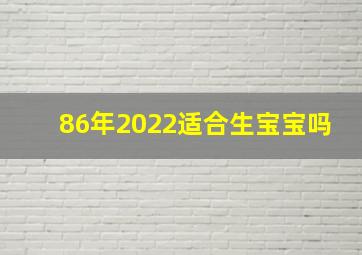 86年2022适合生宝宝吗